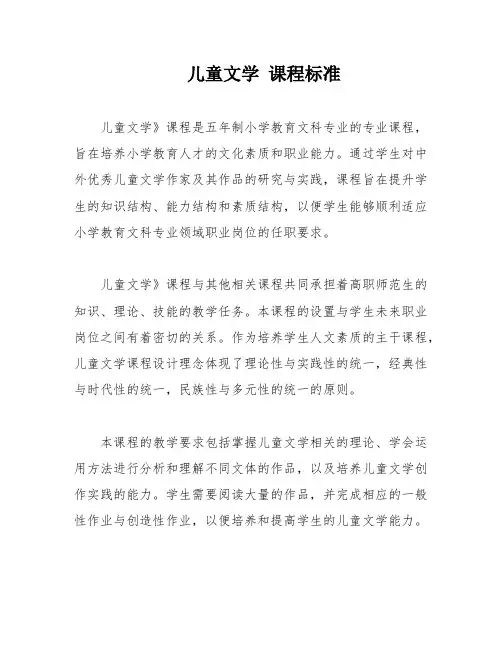 儿童文学 课程标准

儿童文学》课程是五年制小学教育文科专业的专业课程，旨在培养小学教育人才的文化素质和职业能力。通过学生对中外优秀儿童文学作家及其作品的研究与实践，课程旨在提升学生的知识结构、能力结构和素质结构，以便学生能够顺利适应小学教育文科专业领域职业岗位的任职要求。

儿童文学》课程与其他相关课程共同承担着高职师范生的知识、理论、技能的教学任务。本课程的设置与学生未来职业岗位之间有着密切的关系。作为培养学生人文素质的主干课程，儿童文学课程设计理念体现了理论性与实践性的统一，经典性与时代性的统一，民族性与多元性的统一的原则。

本课程的教学要求包括掌握儿童文学相关的理论、学会运用方法进行分析和理解不同文体的作品，以及培养儿童文学创作实践的能力。学生需要阅读大量的作品，并完成相应的一般性作业与创造性作业，以便培养和提高学生的儿童文学能力。